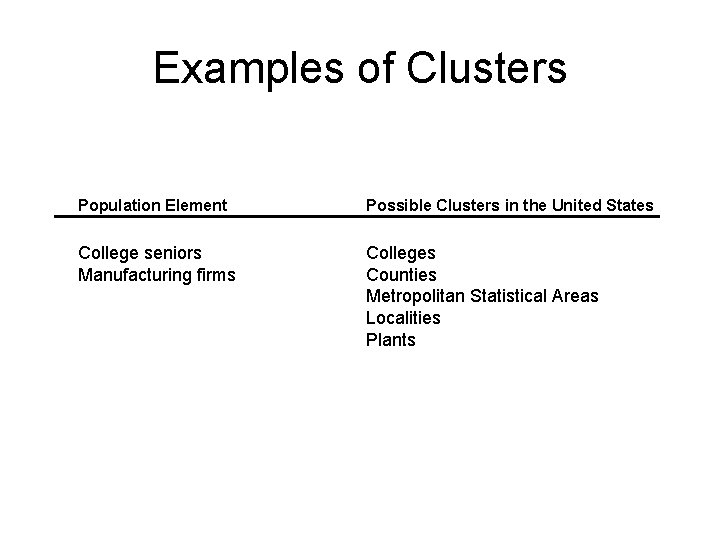 Examples of Clusters

| Population Element | Possible Clusters in the United States |
|---|---|
| College seniors | Colleges |
| Manufacturing firms | Counties |
| | Metropolitan Statistical Areas |
| | Localities |
| | Plants |